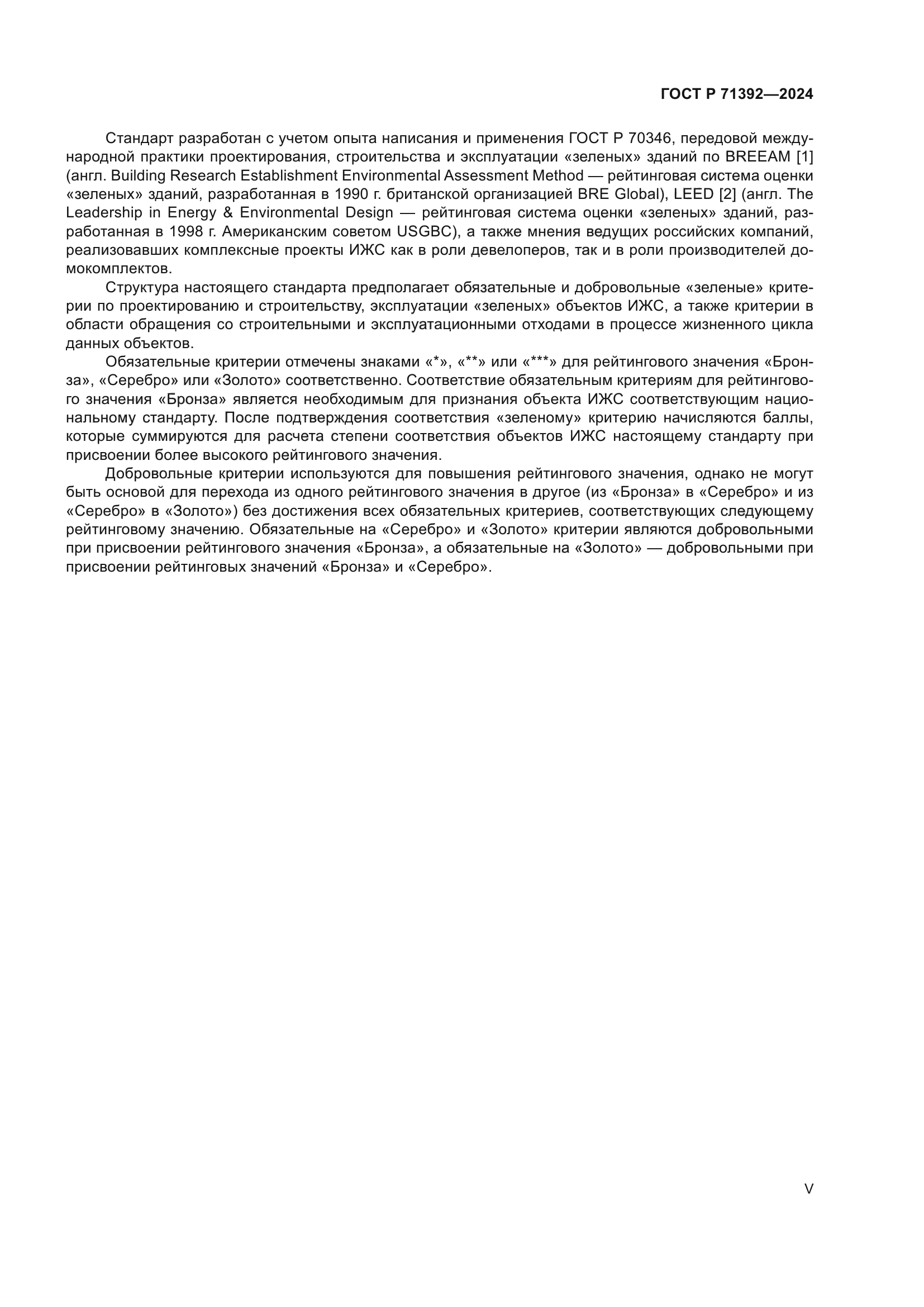 ГОСТ Р 71392—2024

Стандарт разработан с учетом опыта написания и применения ГОСТ Р 70346, передовой международной практики проектирования, строительства и эксплуатации «зеленых» зданий по BREEAM [1] (англ. Building Research Establishment Environmental Assessment Method — рейтинговая система оценки «зеленых» зданий, разработанная в 1990 г. британской организацией BRE Global), LEED [2] (англ. The Leadership in Energy & Environmental Design — рейтинговая система оценки «зеленых» зданий, разработанная в 1998 г. Американским советом USGBC), а также мнения ведущих российских компаний, реализовавших комплексные проекты ИЖС как в роли девелоперов, так и в роли производителей домокомплектов.

Структура настоящего стандарта предполагает обязательные и добровольные «зеленые» критерии по проектированию и строительству, эксплуатации «зеленых» объектов ИЖС, а также критерии в области обращения со строительными и эксплуатационными отходами в процессе жизненного цикла данных объектов.

Обязательные критерии отмечены знаками «*», «**» или «***» для рейтингового значения «Бронза», «Серебро» или «Золото» соответственно. Соответствие обязательным критериям для рейтингового значения «Бронза» является необходимым для признания объекта ИЖС соответствующим национальному стандарту. После подтверждения соответствия «зеленому» критерию начисляются баллы, которые суммируются для расчета степени соответствия объектов ИЖС настоящему стандарту при присвоении более высокого рейтингового значения.

Добровольные критерии используются для повышения рейтингового значения, однако не могут быть основой для перехода из одного рейтингового значения в другое (из «Бронза» в «Серебро» и из «Серебро» в «Золото») без достижения всех обязательных критериев, соответствующих следующему рейтинговому значению. Обязательные на «Серебро» и «Золото» критерии являются добровольными при присвоении рейтингового значения «Бронза», а обязательные на «Золото» — добровольными при присвоении рейтинговых значений «Бронза» и «Серебро».

V